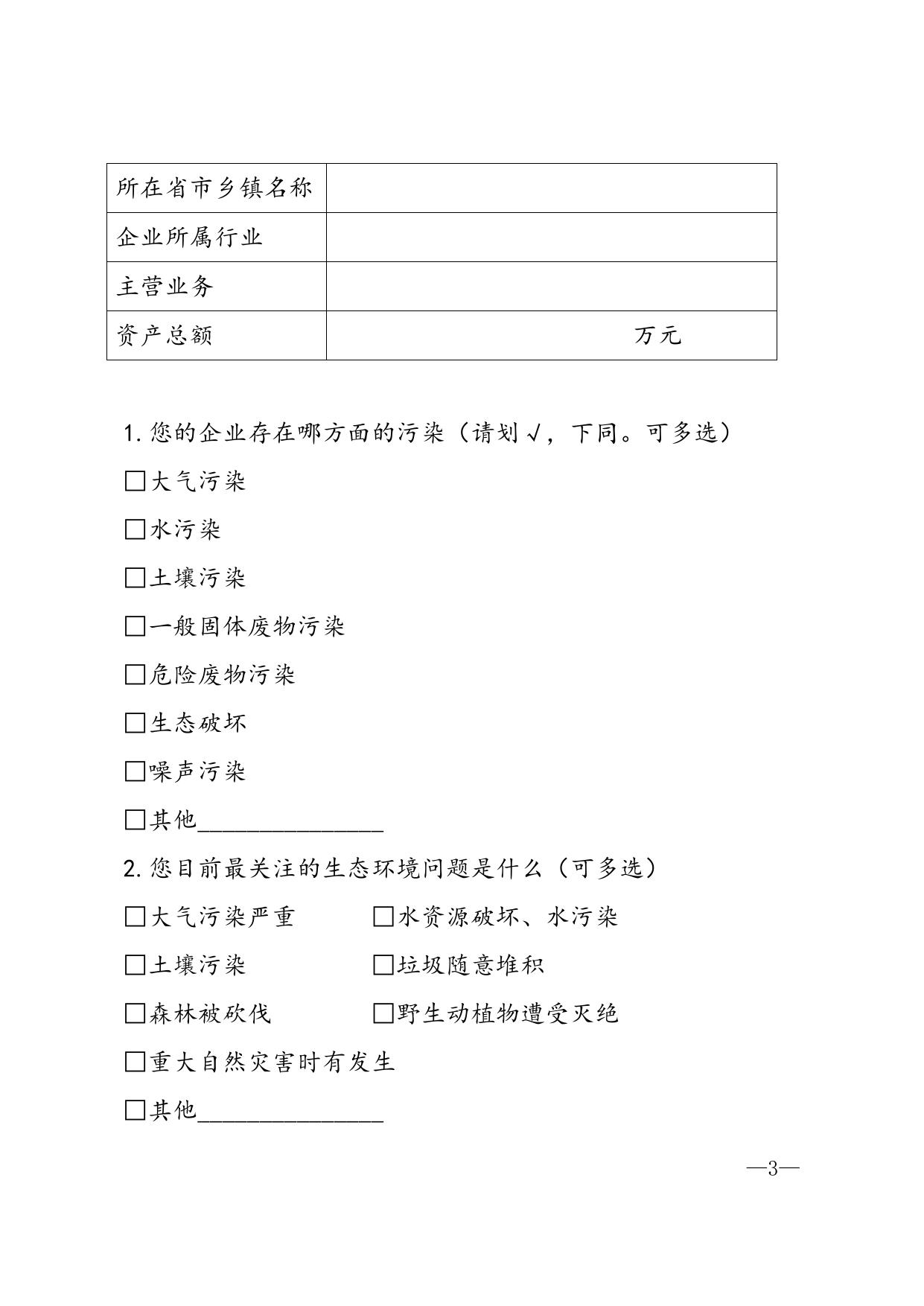 | 所在省市乡镇名称 | |
|---|---|
| 企业所属行业 | |
| 主营业务 | |
| 资产总额 | 万元 |

1. 您的企业存在哪方面的污染（请划√，下同。可多选）

□大气污染

□水污染

□土壤污染

□一般固体废物污染

□危险废物污染

□生态破坏

□噪声污染

□其他_______________

2. 您目前最关注的生态环境问题是什么（可多选）

□大气污染严重 □水资源破坏、水污染

□土壤污染 □垃圾随意堆积

□森林被砍伐 □野生动植物遭受灭绝

□重大自然灾害时有发生

□其他_______________

—3—